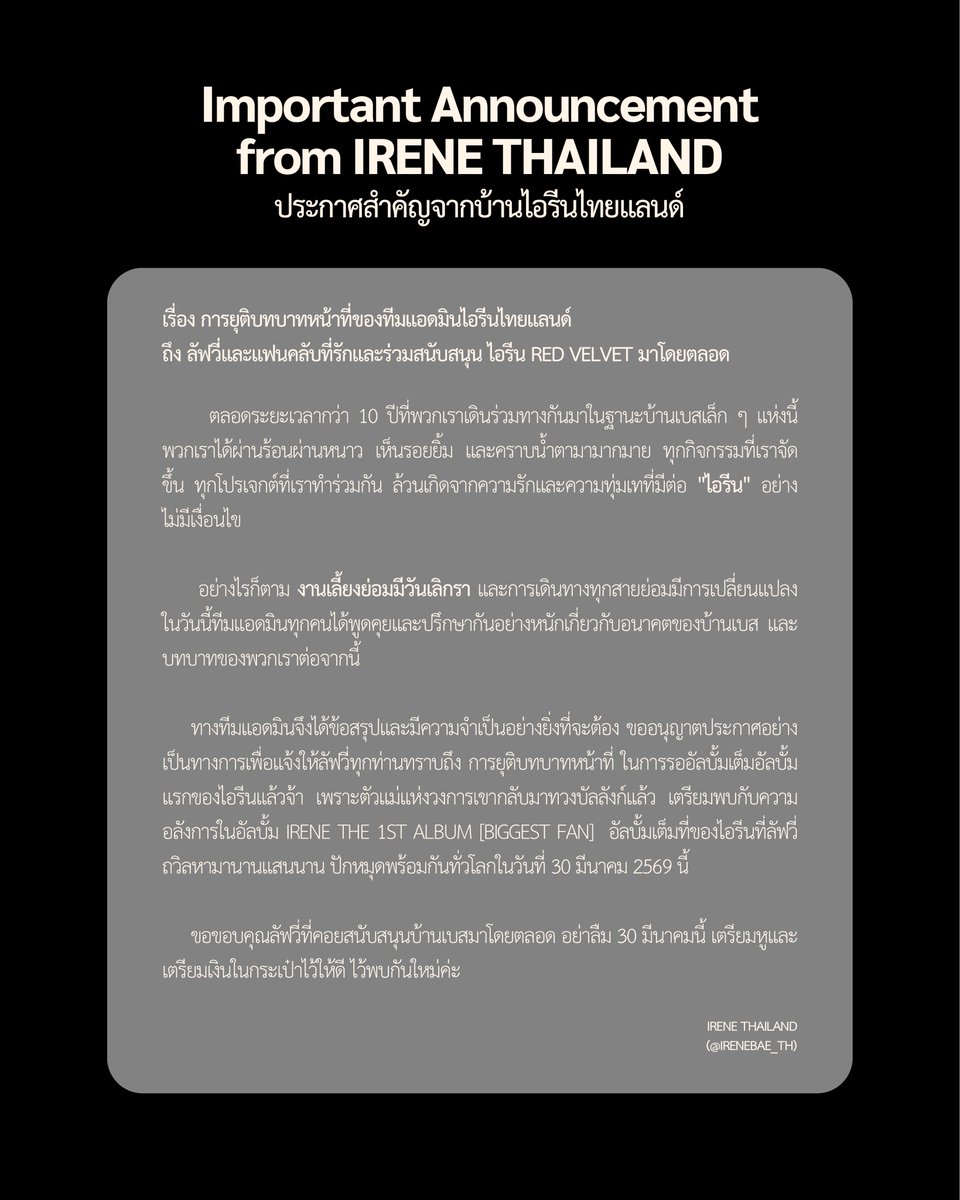 Important Announcement from IRENE THAILAND
ประกาศสำคัญจากบ้านไอรีนไทยแลนด์

เรื่อง การยุติบทบาทหน้าที่ของทีมแอดมินไอรีนไทยแลนด์
ถึง ลัฟวี่และแฟนคลับที่รักและร่วมสนับสนุน ไอรีน RED VELVET มาโดยตลอด

ตลอดระยะเวลากว่า 10 ปีที่พวกเราเดินร่วมทางกันมาในฐานะบ้านเบสเล็ก ๆ แห่งนี้ พวกเราได้ผ่านร้อนผ่านหนาว เห็นรอยยิ้ม และคราบน้ำตามามากมาย ทุกกิจกรรมที่เราจัดขึ้น ทุกโปรเจกต์ที่เราทำร่วมกัน ล้วนเกิดจากความรักและความทุ่มเทที่มีต่อ "ไอรีน" อย่างไม่มีเงื่อนไข

อย่างไรก็ตาม งานเลี้ยงย่อมมีวันเลิกรา และการเดินทางทุกสายย่อมมีการเปลี่ยนแปลง ในวันนี้ทีมแอดมินทุกคนได้พูดคุยและปรึกษากันอย่างหนักเกี่ยวกับอนาคตของบ้านเบส และบทบาทของพวกเราต่อจากนี้

ทางทีมแอดมินจึงได้ข้อสรุปและมีความจำเป็นอย่างยิ่งที่จะต้อง ขออนุญาตประกาศอย่างเป็นทางการเพื่อแจ้งให้ลัฟวี่ทุกท่านทราบถึง การยุติบทบาทหน้าที่ ในการรออัลบั้มเต็มอัลบั้มแรกของไอรีนแล้วจ้า เพราะตัวแม่แห่งวงการเขากลับมาทวงบัลลังก์แล้ว เตรียมพบกับความอลังการในอัลบั้ม IRENE THE 1ST ALBUM [BIGGEST FAN] อัลบั้มเต็มที่ของไอรีนที่ลัฟวี่ถวิลหามานานแสนนาน ปักหมุดพร้อมกันทั่วโลกในวันที่ 30 มีนาคม 2569 นี้

ขอขอบคุณลัฟวี่ที่คอยสนับสนุนบ้านเบสมาโดยตลอด อย่าลืม 30 มีนาคมนี้ เตรียมหูและเตรียมเงินในกระเป๋าไว้ให้ดี ไว้พบกันใหม่ค่ะ

IRENE THAILAND
(@IRENEBAE_TH)